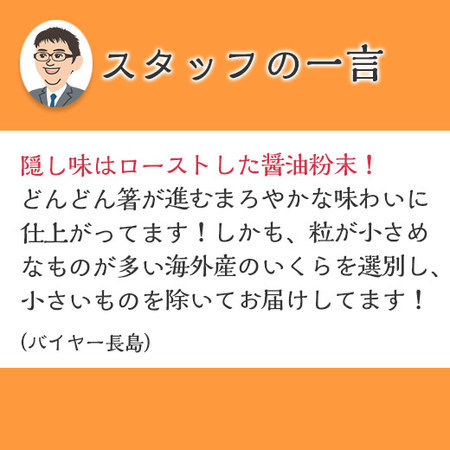 スタッフの一言

隠し味はローストした醤油粉末！
どんどん箸が進むまろやかな味わいに仕上がってます！しかも、粒が小さめなものが多い海外産のいくらを選別し、小さいものを除いてお届けしてます！

（バイヤー長島）